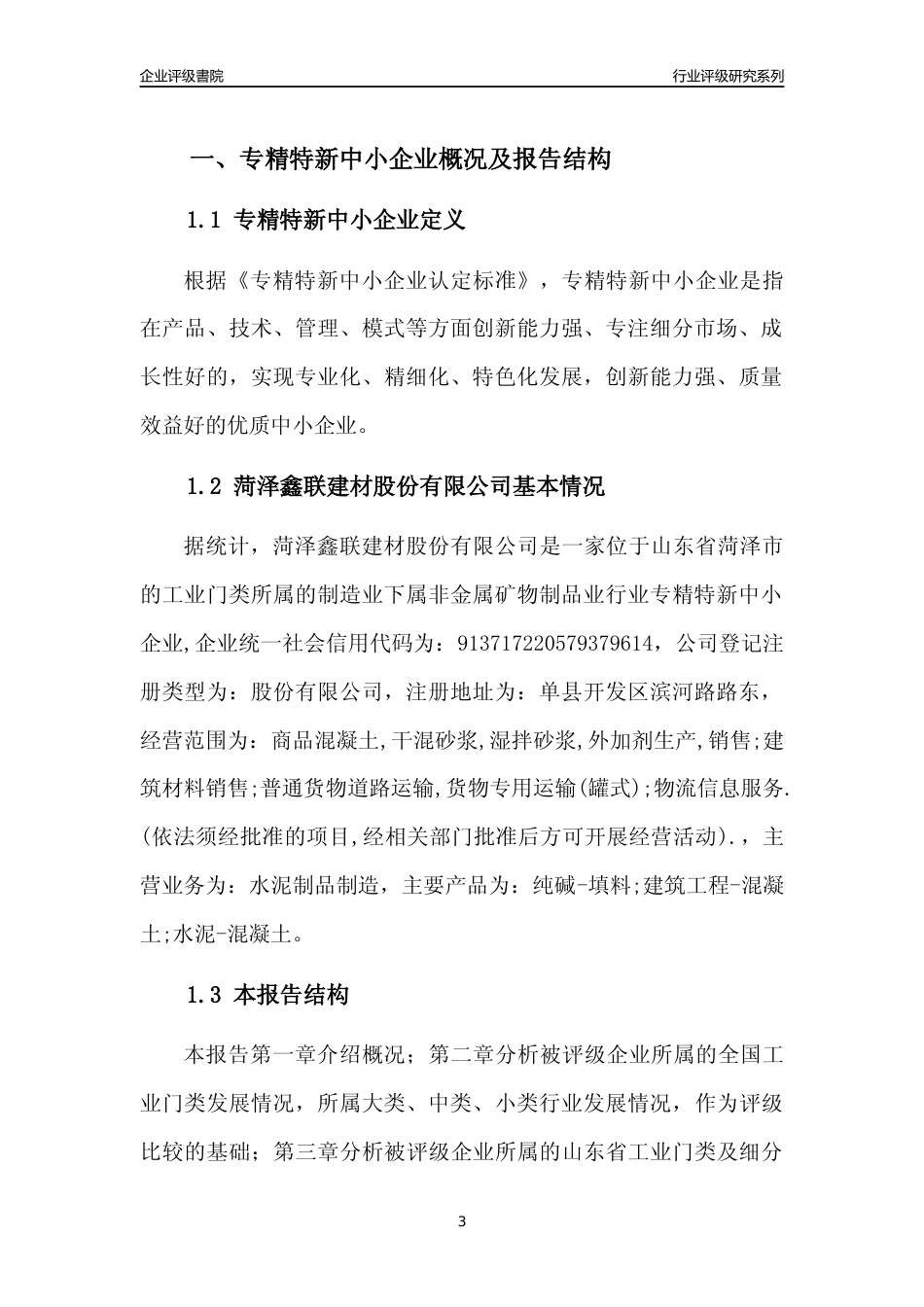 企业评级書院

行业评级研究系列

一、专精特新中小企业概况及报告结构

1.1 专精特新中小企业定义

根据《专精特新中小企业认定标准》，专精特新中小企业是指在产品、技术、管理、模式等方面创新能力强、专注细分市场、成长性好的，实现专业化、精细化、特色化发展，创新能力强、质量效益好的优质中小企业。

1.2 菏泽鑫联建材股份有限公司基本情况

据统计，菏泽鑫联建材股份有限公司是一家位于山东省菏泽市的工业门类所属的制造业下属非金属矿物制品业行业专精特新中小企业,企业统一社会信用代码为：913717220579379614，公司登记注册类型为：股份有限公司，注册地址为：单县开发区滨河路路东，经营范围为：商品混凝土,干混砂浆,湿拌砂浆,外加剂生产,销售;建筑材料销售;普通货物道路运输,货物专用运输(罐式);物流信息服务.(依法须经批准的项目,经相关部门批准后方可开展经营活动).，主营业务为：水泥制品制造，主要产品为：纯碱-填料;建筑工程-混凝土;水泥-混凝土。

1.3 本报告结构

本报告第一章介绍概况；第二章分析被评级企业所属的全国工业门类发展情况，所属大类、中类、小类行业发展情况，作为评级比较的基础；第三章分析被评级企业所属的山东省工业门类及细分

3